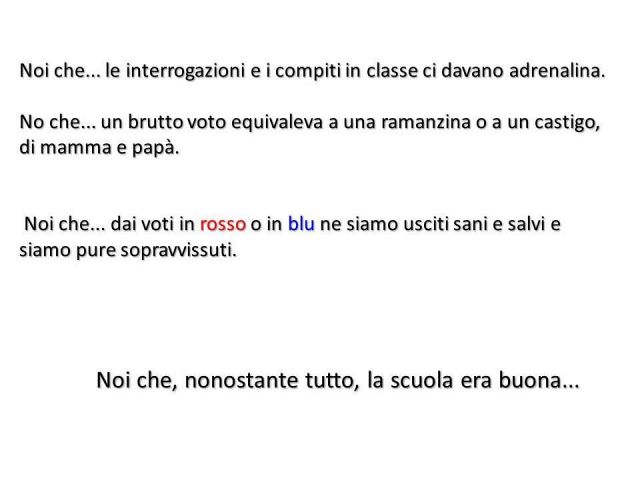 Noi che... le interrogazioni e i compiti in classe ci davano adrenalina.

No che... un brutto voto equivaleva a una ramanzina o a un castigo, di mamma e papà.

Noi che... dai voti in rosso o in blu ne siamo usciti sani e salvi e siamo pure sopravvissuti.

Noi che, nonostante tutto, la scuola era buona...